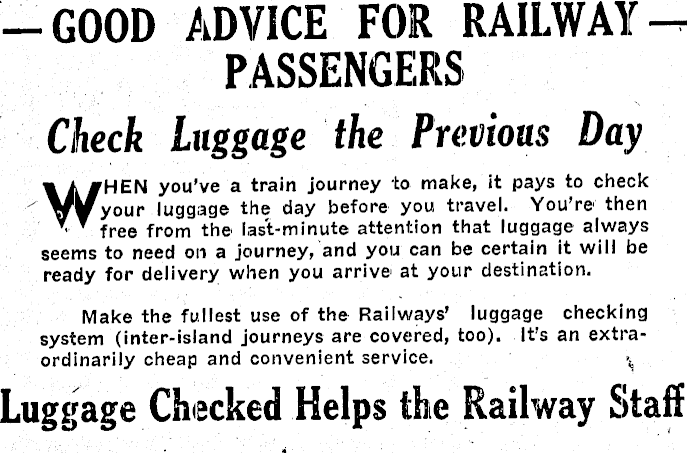 — GOOD ADVICE FOR RAILWAY — PASSENGERS

Check Luggage the Previous Day

WHEN you've a train journey to make, it pays to check your luggage the day before you travel. You're then free from the last-minute attention that luggage always seems to need on a journey, and you can be certain it will be ready for delivery when you arrive at your destination.

Make the fullest use of the Railways' luggage checking system (inter-island journeys are covered, too). It's an extraordinarily cheap and convenient service.

Luggage Checked Helps the Railway Staff